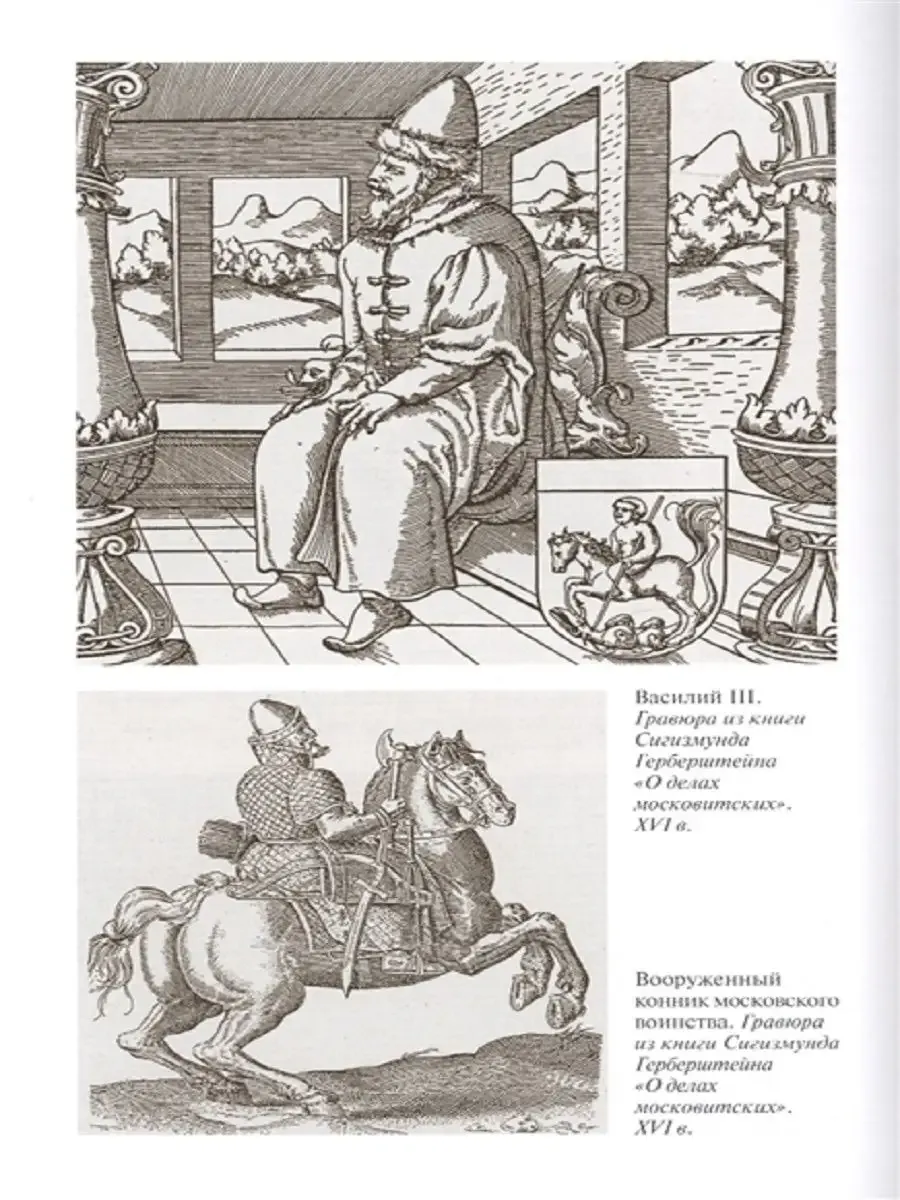 Василий III. Гравюра из книги Сигизмунда Герберштейна «О делах московитских». XVI в.

Вооруженный конник московского воинства. Гравюра из книги Сигизмунда Герберштейна «О делах московитских». XVI в.